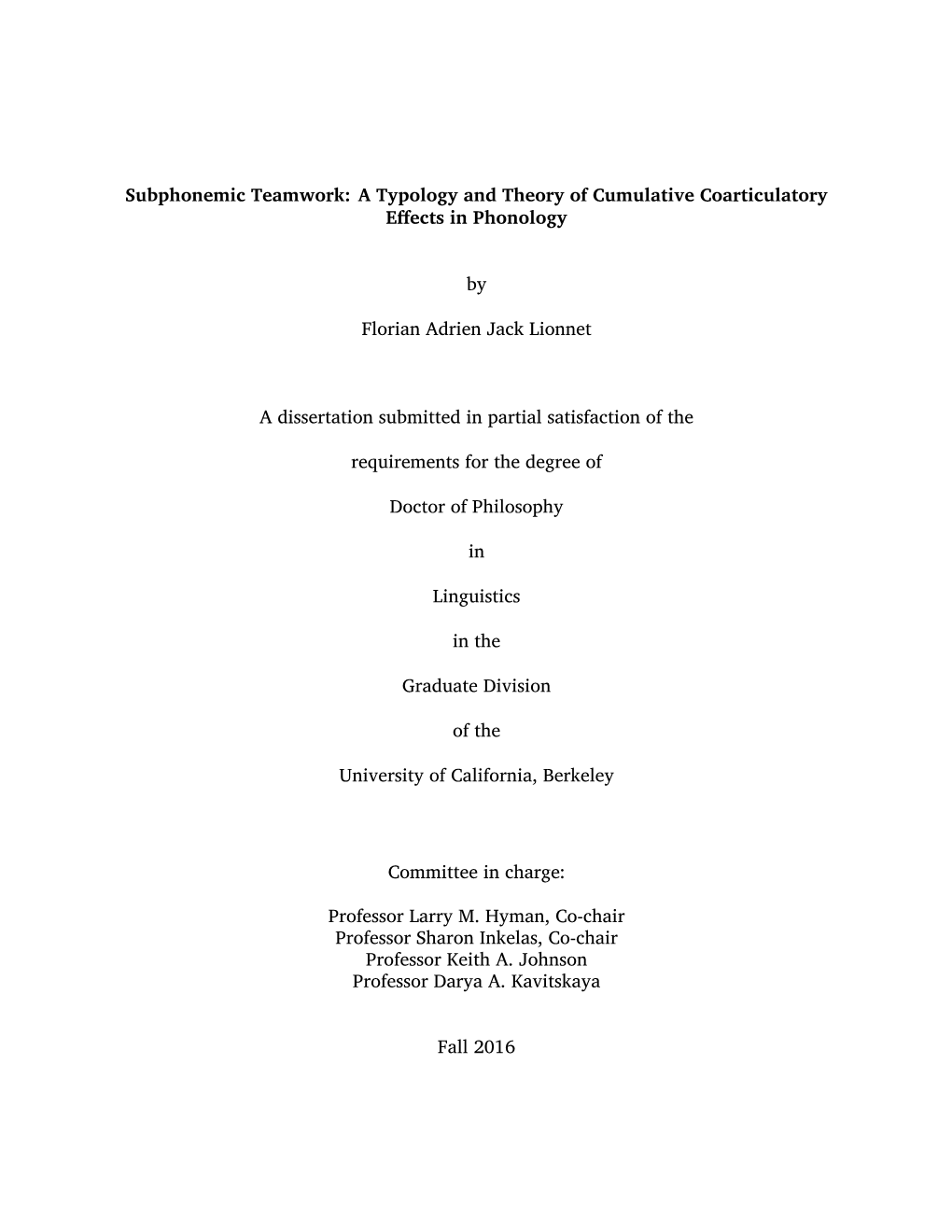 Subphonemic Teamwork: A Typology and Theory of Cumulative Coarticulatory Effects in Phonology

by

Florian Adrien Jack Lionnet

A dissertation submitted in partial satisfaction of the

requirements for the degree of

Doctor of Philosophy

in

Linguistics

in the

Graduate Division

of the

University of California, Berkeley

Committee in charge:

Professor Larry M. Hyman, Co-chair
Professor Sharon Inkelas, Co-chair
Professor Keith A. Johnson
Professor Darya A. Kavitskaya

Fall 2016